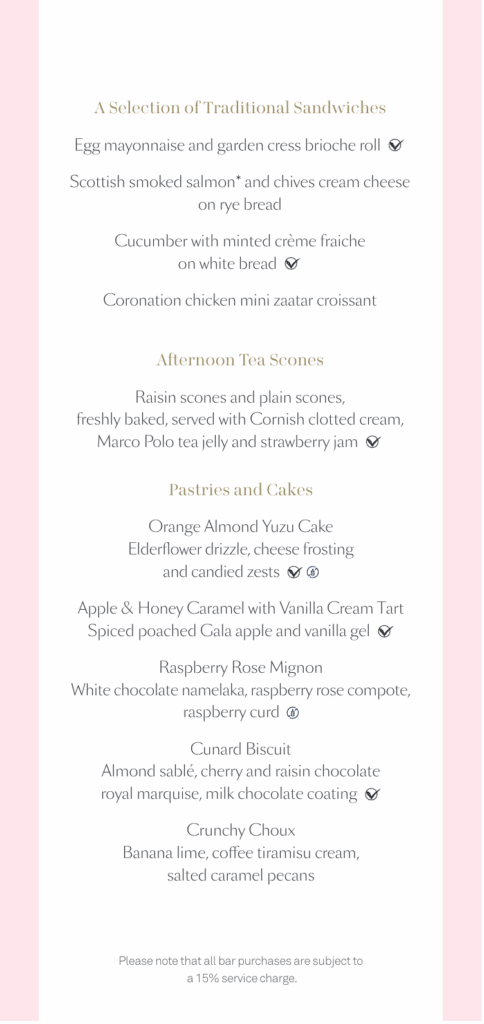 A Selection of Traditional Sandwiches

Egg mayonnaise and garden cress brioche roll

Scottish smoked salmon* and chives cream cheese on rye bread

Cucumber with minted crème fraiche on white bread

Coronation chicken mini zaatar croissant

Afternoon Tea Scones

Raisin scones and plain scones, freshly baked, served with Cornish clotted cream, Marco Polo tea jelly and strawberry jam

Pastries and Cakes

Orange Almond Yuzu Cake
Elderflower drizzle, cheese frosting and candied zests

Apple & Honey Caramel with Vanilla Cream Tart
Spiced poached Gala apple and vanilla gel

Raspberry Rose Mignon
White chocolate namelaka, raspberry rose compote, raspberry curd

Cunard Biscuit
Almond sablé, cherry and raisin chocolate royal marquise, milk chocolate coating

Crunchy Choux
Banana lime, coffee tiramisu cream, salted caramel pecans

Please note that all bar purchases are subject to a 15% service charge.